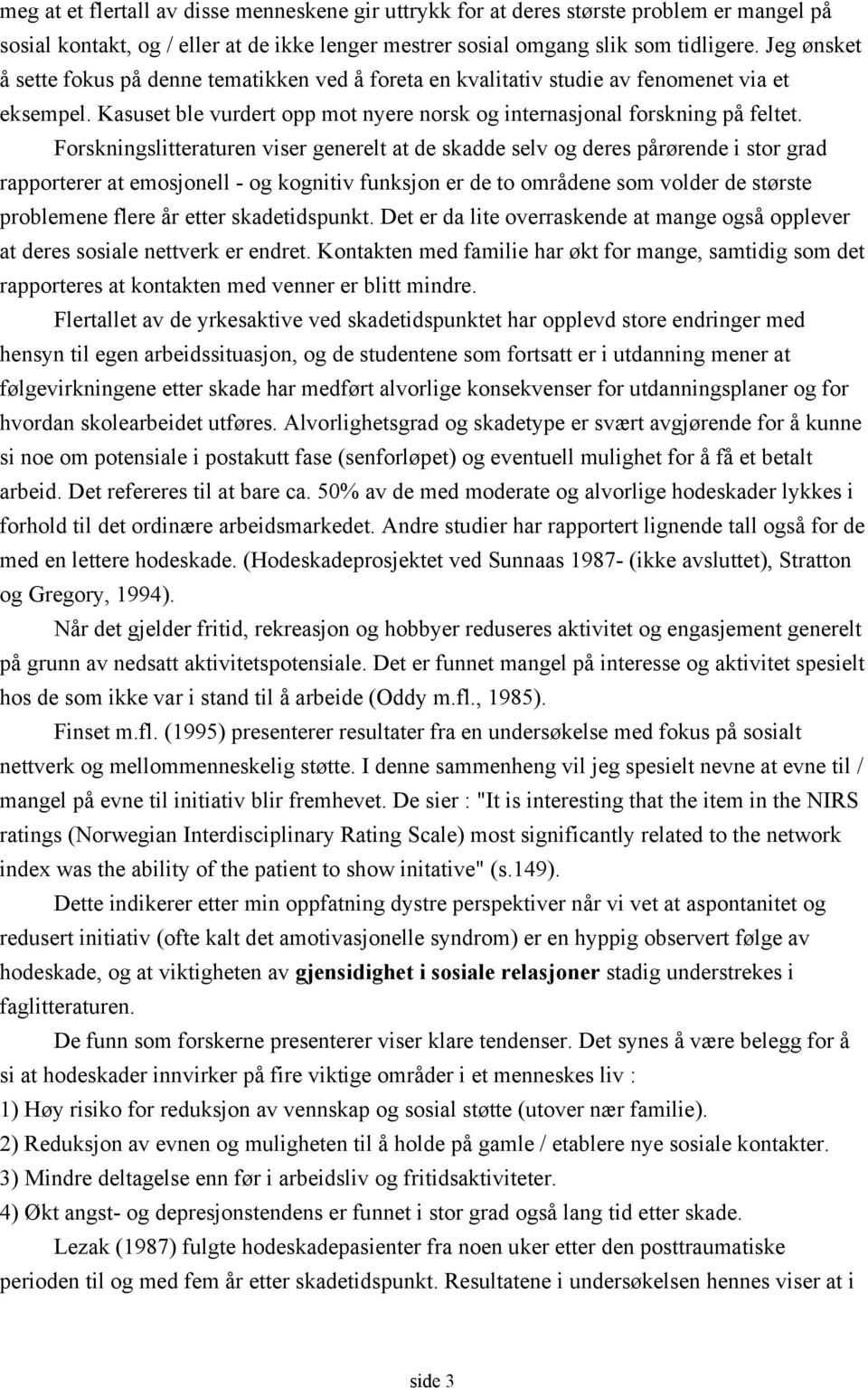 meg at et flertall av disse menneskene gir uttrykk for at deres største problem er mangel på sosial kontakt, og / eller at de ikke lenger mestrer sosial omgang slik som tidligere. Jeg ønsket å sette fokus på denne tematikken ved å foreta en kvalitativ studie av fenomenet via et eksempel. Kasuset ble vurdert opp mot nyere norsk og internasjonal forskning på feltet.

Forskningslitteraturen viser generelt at de skadde selv og deres pårørende i stor grad rapporterer at emosjonell - og kognitiv funksjon er de to områdene som volder de største problemene flere år etter skadetidspunkt. Det er da lite overraskende at mange også opplever at deres sosiale nettverk er endret. Kontakten med familie har økt for mange, samtidig som det rapporteres at kontakten med venner er blitt mindre.

Flertallet av de yrkesaktive ved skadetidspunktet har opplevd store endringer med hensyn til egen arbeidssituasjon, og de studentene som fortsatt er i utdanning mener at følgevirkningene etter skade har medført alvorlige konsekvenser for utdanningsplaner og for hvordan skolearbeidet utføres. Alvorlighetsgrad og skadetype er svært avgjørende for å kunne si noe om potensiale i postakutt fase (senforløpet) og eventuell mulighet for å få et betalt arbeid. Det refereres til at bare ca. 50% av de med moderate og alvorlige hodeskader lykkes i forhold til det ordinære arbeidsmarkedet. Andre studier har rapportert lignende tall også for de med en lettere hodeskade. (Hodeskadeprosjektet ved Sunnaas 1987- (ikke avsluttet), Stratton og Gregory, 1994).

Når det gjelder fritid, rekreasjon og hobbyer reduseres aktivitet og engasjement generelt på grunn av nedsatt aktivitetspotensiale. Det er funnet mangel på interesse og aktivitet spesielt hos de som ikke var i stand til å arbeide (Oddy m.fl., 1985).

Finset m.fl. (1995) presenterer resultater fra en undersøkelse med fokus på sosialt nettverk og mellommenneskelig støtte. I denne sammenheng vil jeg spesielt nevne at evne til / mangel på evne til initiativ blir fremhevet. De sier : "It is interesting that the item in the NIRS ratings (Norwegian Interdisciplinary Rating Scale) most significantly related to the network index was the ability of the patient to show initative" (s.149).

Dette indikerer etter min oppfatning dystre perspektiver når vi vet at aspontanitet og redusert initiativ (ofte kalt det amotivasjonelle syndrom) er en hyppig observert følge av hodeskade, og at viktigheten av gjensidighet i sosiale relasjoner stadig understrekes i faglitteraturen.

De funn som forskerne presenterer viser klare tendenser. Det synes å være belegg for å si at hodeskader innvirker på fire viktige områder i et menneskes liv :
1) Høy risiko for reduksjon av vennskap og sosial støtte (utover nær familie).
2) Reduksjon av evnen og muligheten til å holde på gamle / etablere nye sosiale kontakter.
3) Mindre deltagelse enn før i arbeidsliv og fritidsaktiviteter.
4) Økt angst- og depresjonstendens er funnet i stor grad også lang tid etter skade.

Lezak (1987) fulgte hodeskadepasienter fra noen uker etter den posttraumatiske perioden til og med fem år etter skadetidspunkt. Resultatene i undersøkelsen hennes viser at i

side 3